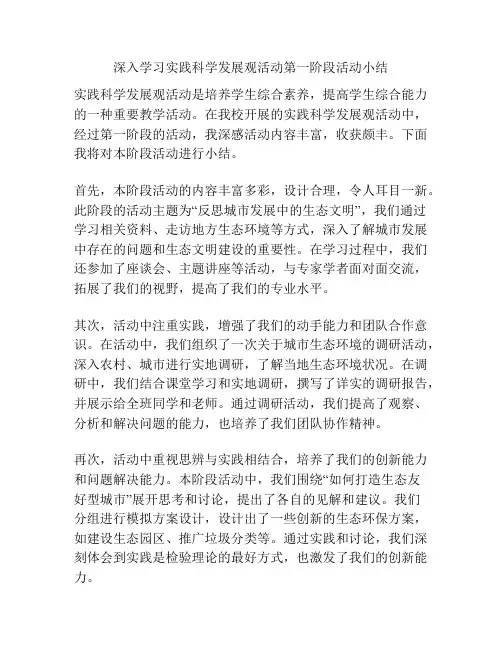 深入学习实践科学发展观活动第一阶段活动小结

实践科学发展观活动是培养学生综合素养，提高学生综合能力的一种重要教学活动。在我校开展的实践科学发展观活动中，经过第一阶段的活动，我深感活动内容丰富，收获颇丰。下面我将对本阶段活动进行小结。

首先，本阶段活动的内容丰富多彩，设计合理，令人耳目一新。此阶段的活动主题为“反思城市发展中的生态文明”，我们通过学习相关资料、走访地方生态环境等方式，深入了解城市发展中存在的问题和生态文明建设的重要性。在学习过程中，我们还参加了座谈会、主题讲座等活动，与专家学者面对面交流，拓展了我们的视野，提高了我们的专业水平。

其次，活动中注重实践，增强了我们的动手能力和团队合作意识。在活动中，我们组织了一次关于城市生态环境的调研活动，深入农村、城市进行实地调研，了解当地生态环境状况。在调研中，我们结合课堂学习和实地调研，撰写了详实的调研报告，并展示给全班同学和老师。通过调研活动，我们提高了观察、分析和解决问题的能力，也培养了我们团队协作精神。

再次，活动中重视思辨与实践相结合，培养了我们的创新能力和问题解决能力。本阶段活动中，我们围绕“如何打造生态友好型城市”展开思考和讨论，提出了各自的见解和建议。我们分组进行模拟方案设计，设计出了一些创新的生态环保方案，如建设生态园区、推广垃圾分类等。通过实践和讨论，我们深刻体会到实践是检验理论的最好方式，也激发了我们的创新能力。